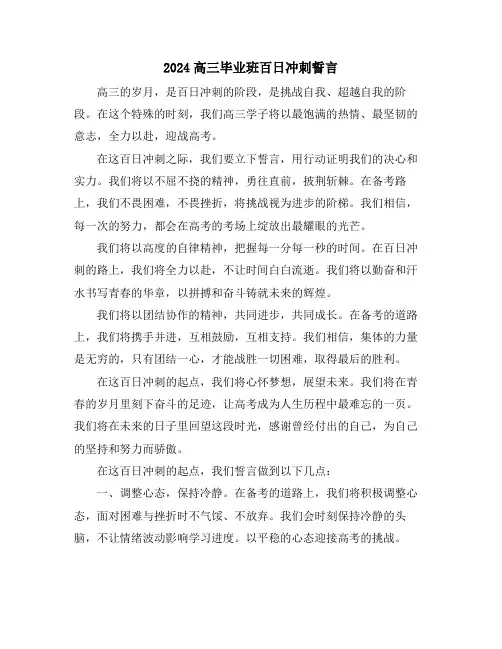 2024 高三毕业班百日冲刺誓言

高三的岁月，是百日冲刺的阶段，是挑战自我、超越自我的阶段。在这个特殊的时刻，我们高三学子将以最饱满的热情、最坚韧的意志，全力以赴，迎战高考。

在这百日冲刺之际，我们要立下誓言，用行动证明我们的决心和实力。我们将以不屈不挠的精神，勇往直前，披荆斩棘。在备考路上，我们不畏困难，不畏挫折，将挑战视为进步的阶梯。我们相信，每一次的努力，都会在高考的考场上绽放出最耀眼的光芒。

我们将以高度的自律精神，把握每一分每一秒的时间。在百日冲刺的路上，我们将全力以赴，不让时间白白流逝。我们将以勤奋和汗水书写青春的华章，以拼搏和奋斗铸就未来的辉煌。

我们将以团结协作的精神，共同进步，共同成长。在备考的道路上，我们将携手并进，互相鼓励，互相支持。我们相信，集体的力量是无穷的，只有团结一心，才能战胜一切困难，取得最后的胜利。

在这百日冲刺的起点，我们将心怀梦想，展望未来。我们将在青春的岁月里刻下奋斗的足迹，让高考成为人生历程中最难忘的一页。我们将在未来的日子里回望这段时光，感谢曾经付出的自己，为自己的坚持和努力而骄傲。

在这百日冲刺的起点，我们誓言做到以下几点：

一、调整心态，保持冷静。在备考的道路上，我们将积极调整心态，面对困难与挫折时不气馁、不放弃。我们会时刻保持冷静的头脑，不让情绪波动影响学习进度。以平稳的心态迎接高考的挑战。